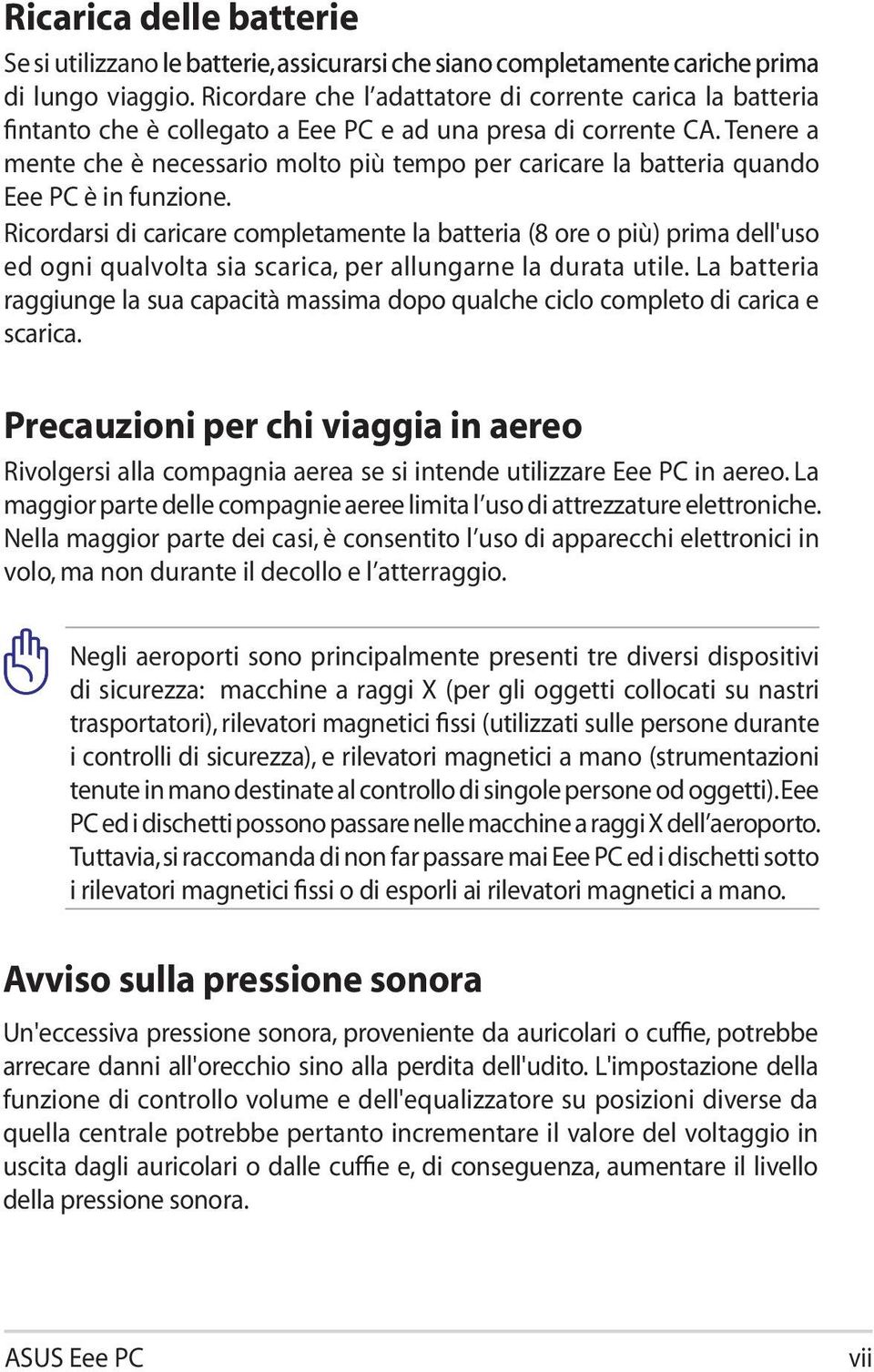 Ricarica delle batterie

Se si utilizzano le batterie, assicurarsi che siano completamente cariche prima di lungo viaggio. Ricordare che l'adattatore di corrente carica la batteria fintanto che è collegato a Eee PC e ad una presa di corrente CA. Tenere a mente che è necessario molto più tempo per caricare la batteria quando Eee PC è in funzione.

Ricordarsi di caricare completamente la batteria (8 ore o più) prima dell'uso ed ogni qualvolta sia scarica, per allungarne la durata utile. La batteria raggiunge la sua capacità massima dopo qualche ciclo completo di carica e scarica.

Precauzioni per chi viaggia in aereo

Rivolgersi alla compagnia aerea se si intende utilizzare Eee PC in aereo. La maggior parte delle compagnie aeree limita l'uso di attrezzature elettroniche. Nella maggior parte dei casi, è consentito l'uso di apparecchi elettronici in volo, ma non durante il decollo e l'atterraggio.

Negli aeroporti sono principalmente presenti tre diversi dispositivi di sicurezza: macchine a raggi X (per gli oggetti collocati su nastri trasportatori), rilevatori magnetici fissi (utilizzati sulle persone durante i controlli di sicurezza), e rilevatori magnetici a mano (strumentazioni tenute in mano destinate al controllo di singole persone od oggetti). Eee PC ed i dischetti possono passare nelle macchine a raggi X dell'aeroporto. Tuttavia, si raccomanda di non far passare mai Eee PC ed i dischetti sotto i rilevatori magnetici fissi o di esporli ai rilevatori magnetici a mano.

Avviso sulla pressione sonora

Un'eccessiva pressione sonora, proveniente da auricolari o cuffie, potrebbe arrecare danni all'orecchio sino alla perdita dell'udito. L'impostazione della funzione di controllo volume e dell'equalizzatore su posizioni diverse da quella centrale potrebbe pertanto incrementare il valore del voltaggio in uscita dagli auricolari o dalle cuffie e, di conseguenza, aumentare il livello della pressione sonora.

ASUS Eee PC vii